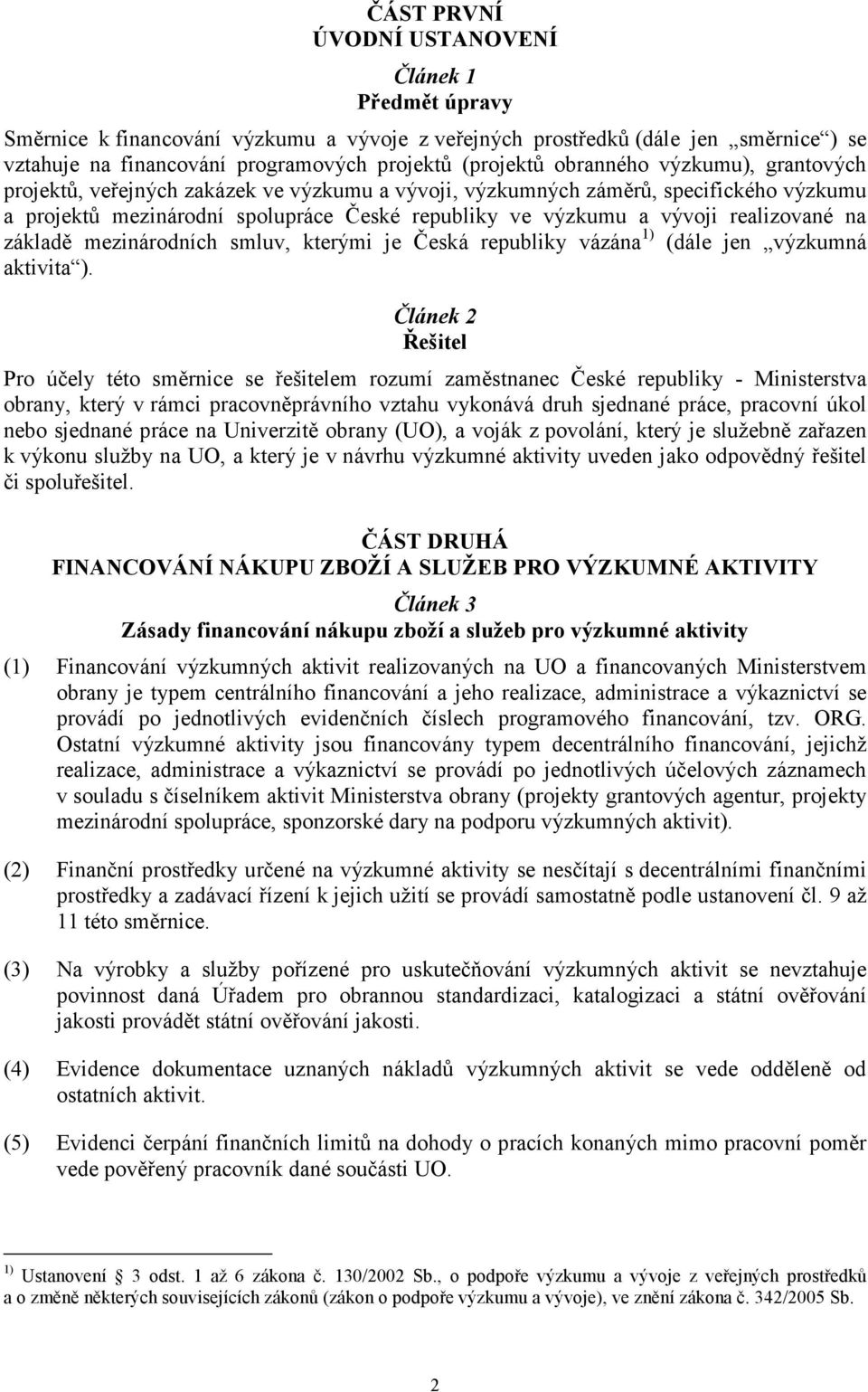 ČÁST PRVNÍ
ÚVODNÍ USTANOVENÍ

Článek 1
Předmět úpravy

Směrnice k financování výzkumu a vývoje z veřejných prostředků (dále jen „směrnice“) se vztahuje na financování programových projektů (projektů obranného výzkumu), grantových projektů, veřejných zakázek ve výzkumu a vývoji, výzkumných záměrů, specifického výzkumu a projektů mezinárodní spolupráce České republiky ve výzkumu a vývoji realizované na základě mezinárodních smluv, kterými je Česká republiky vázána $^{1)}$ (dále jen „výzkumná aktivita“).

Článek 2
Řešitel

Pro účely této směrnice se řešitelem rozumí zaměstnanec České republiky - Ministerstva obrany, který v rámci pracovněprávního vztahu vykonává druh sjednané práce, pracovní úkol nebo sjednané práce na Univerzitě obrany (UO), a voják z povolání, který je služebně zařazen k výkonu služby na UO, a který je v návrhu výzkumné aktivity uveden jako odpovědný řešitel či spoluřešitel.

ČÁST DRUHÁ
FINANCOVÁNÍ NÁKUPU ZBOŽÍ A SLUŽEB PRO VÝZKUMNÉ AKTIVITY

Článek 3
Zásady financování nákupu zboží a služeb pro výzkumné aktivity

(1) Financování výzkumných aktivit realizovaných na UO a financovaných Ministerstvem obrany je typem centrálního financování a jeho realizace, administrace a výkaznictví se provádí po jednotlivých evidenčních číslech programového financování, tzv. ORG. Ostatní výzkumné aktivity jsou financovány typem decentrálního financování, jejichž realizace, administrace a výkaznictví se provádí po jednotlivých účelových záznamech v souladu s číselníkem aktivit Ministerstva obrany (projekty grantových agentur, projekty mezinárodní spolupráce, sponzorské dary na podporu výzkumných aktivit).

(2) Finanční prostředky určené na výzkumné aktivity se nesčítají s decentrálními finančními prostředky a zadávací řízení k jejich užití se provádí samostatně podle ustanovení čl. 9 až 11 této směrnice.

(3) Na výrobky a služby pořízené pro uskutečňování výzkumných aktivit se nevztahuje povinnost daná Úřadem pro obrannou standardizaci, katalogizaci a státní ověřování jakosti provádět státní ověřování jakosti.

(4) Evidence dokumentace uznaných nákladů výzkumných aktivit se vede odděleně od ostatních aktivit.

(5) Evidenci čerpání finančních limitů na dohody o pracích konaných mimo pracovní poměr vede pověřený pracovník dané součásti UO.

$^{1)}$ Ustanovení § 3 odst. 1 až 6 zákona č. 130/2002 Sb., o podpoře výzkumu a vývoje z veřejných prostředků a o změně některých souvisejících zákonů (zákon o podpoře výzkumu a vývoje), ve znění zákona č. 342/2005 Sb.

2